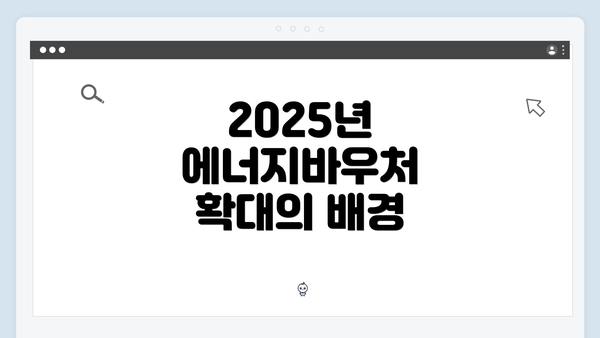 2025년
에너지바우처
확대의 배경